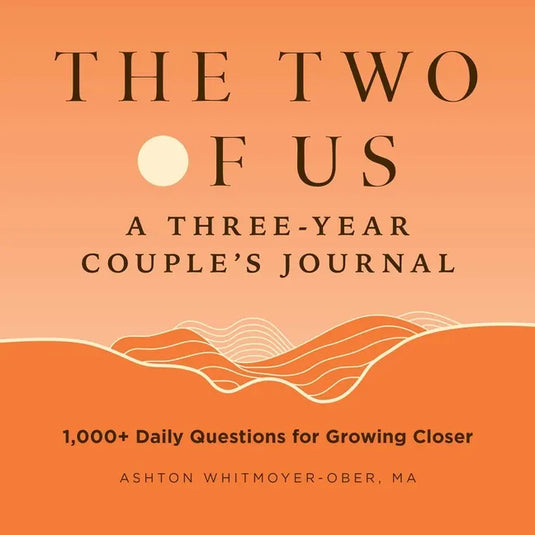 THE TWO
OF US
A THREE-YEAR
COUPLE'S JOURNAL

1,000+ Daily Questions for Growing Closer

ASHTON WHITMOYER-OBER, MA